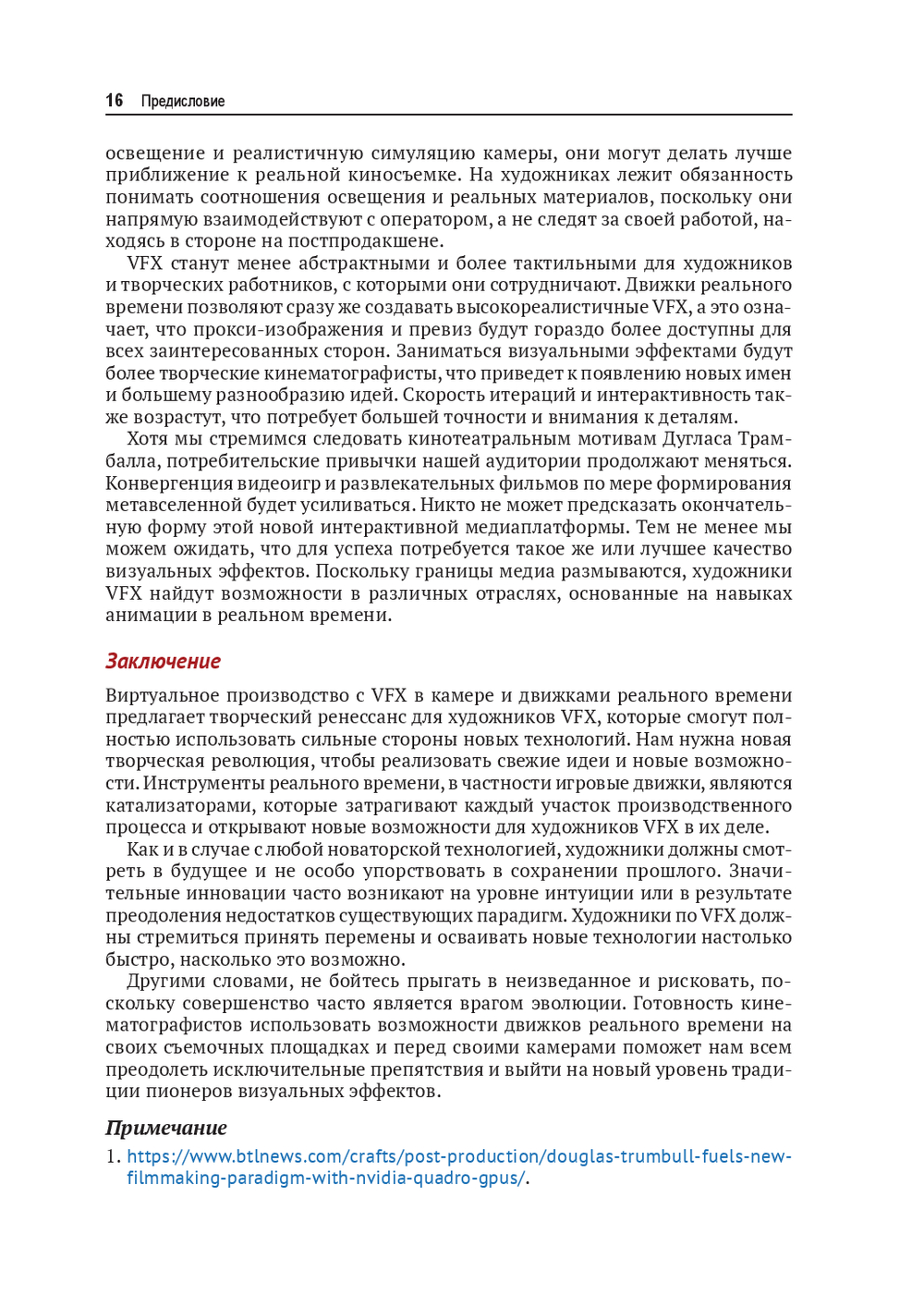 16 Предисловие

освещение и реалистичную симуляцию камеры, они могут делать лучше приближение к реальной киносъемке. На художниках лежит обязанность понимать соотношения освещения и реальных материалов, поскольку они напрямую взаимодействуют с оператором, а не следят за своей работой, находясь в стороне на постпродакшене.

VFX станут менее абстрактными и более тактильными для художников и творческих работников, с которыми они сотрудничают. Движки реального времени позволяют сразу же создавать высокореалистичные VFX, а это означает, что прокси-изображения и превиз будут гораздо более доступны для всех заинтересованных сторон. Заниматься визуальными эффектами будут более творческие кинематографисты, что приведет к появлению новых имен и большему разнообразию идей. Скорость итераций и интерактивность также возрастут, что потребует большей точности и внимания к деталям.

Хотя мы стремимся следовать кинотеатральным мотивам Дугласа Трамбалла, потребительские привычки нашей аудитории продолжают меняться. Конвергенция видеоигр и развлекательных фильмов по мере формирования метавселенной будет усиливаться. Никто не может предсказать окончательную форму этой новой интерактивной медиаплатформы. Тем не менее мы можем ожидать, что для успеха потребуется такое же или лучшее качество визуальных эффектов. Поскольку границы медиа размываются, художники VFX найдут возможности в различных отраслях, основанные на навыках анимации в реальном времени.

Заключение

Виртуальное производство с VFX в камере и движками реального времени предлагает творческий ренессанс для художников VFX, которые смогут полностью использовать сильные стороны новых технологий. Нам нужна новая творческая революция, чтобы реализовать свежие идеи и новые возможности. Инструменты реального времени, в частности игровые движки, являются катализаторами, которые затрагивают каждый участок производственного процесса и открывают новые возможности для художников VFX в их деле.

Как и в случае с любой новаторской технологией, художники должны смотреть в будущее и не особо упорствовать в сохранении прошлого. Значительные инновации часто возникают на уровне интуиции или в результате преодоления недостатков существующих парадигм. Художники по VFX должны стремиться принять перемены и осваивать новые технологии настолько быстро, насколько это возможно.

Другими словами, не бойтесь прыгать в неизведанное и рисковать, поскольку совершенство часто является врагом эволюции. Готовность кинематографистов использовать возможности движков реального времени на своих съемочных площадках и перед своими камерами поможет нам всем преодолеть исключительные препятствия и выйти на новый уровень традиции пионеров визуальных эффектов.

Примечание

1. https://www.btlnews.com/crafts/post-production/douglas-trumbull-fuels-new-filmmaking-paradigm-with-nvidia-quadro-gpus/.